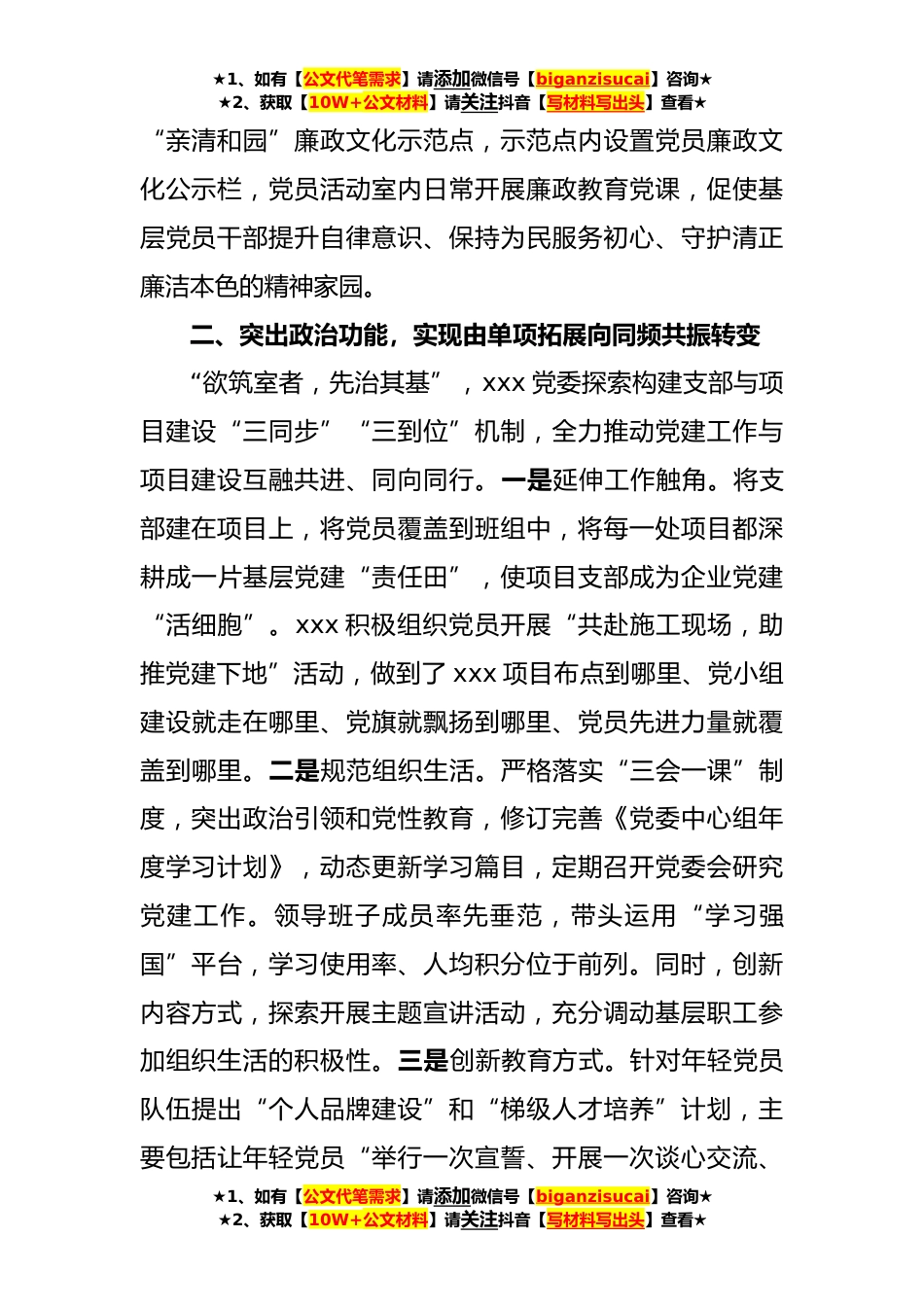 ★1、如有【公文代笔需求】请添加微信号【biganzisucai】咨询★
★2、获取【10W+公文材料】请关注抖音【写材料写出头】查看★

“亲清和园”廉政文化示范点，示范点内设置党员廉政文化公示栏，党员活动室内日常开展廉政教育党课，促使基层党员干部提升自律意识、保持为民服务初心、守护清正廉洁本色的精神家园。

二、突出政治功能，实现由单项拓展向同频共振转变

“欲筑室者，先治其基”，xxx 党委探索构建支部与项目建设“三同步”“三到位”机制，全力推动党建工作与项目建设互融共进、同向同行。一是延伸工作触角。将支部建在项目上，将党员覆盖到班组中，将每一处项目都深耕成一片基层党建“责任田”，使项目支部成为企业党建“活细胞”。xxx 积极组织党员开展“共赴施工现场，助推党建下地”活动，做到了 xxx 项目布点到哪里、党小组建设就走在哪里、党旗就飘扬到哪里、党员先进力量就覆盖到哪里。二是规范组织生活。严格落实“三会一课”制度，突出政治引领和党性教育，修订完善《党委中心组年度学习计划》，动态更新学习篇目，定期召开党委会研究党建工作。领导班子成员率先垂范，带头运用“学习强国”平台，学习使用率、人均积分位于前列。同时，创新内容方式，探索开展主题宣讲活动，充分调动基层职工参加组织生活的积极性。三是创新教育方式。针对年轻党员队伍提出“个人品牌建设”和“梯级人才培养”计划，主要包括让年轻党员“举行一次宣誓、开展一次谈心交流、

★1、如有【公文代笔需求】请添加微信号【biganzisucai】咨询★
★2、获取【10W+公文材料】请关注抖音【写材料写出头】查看★